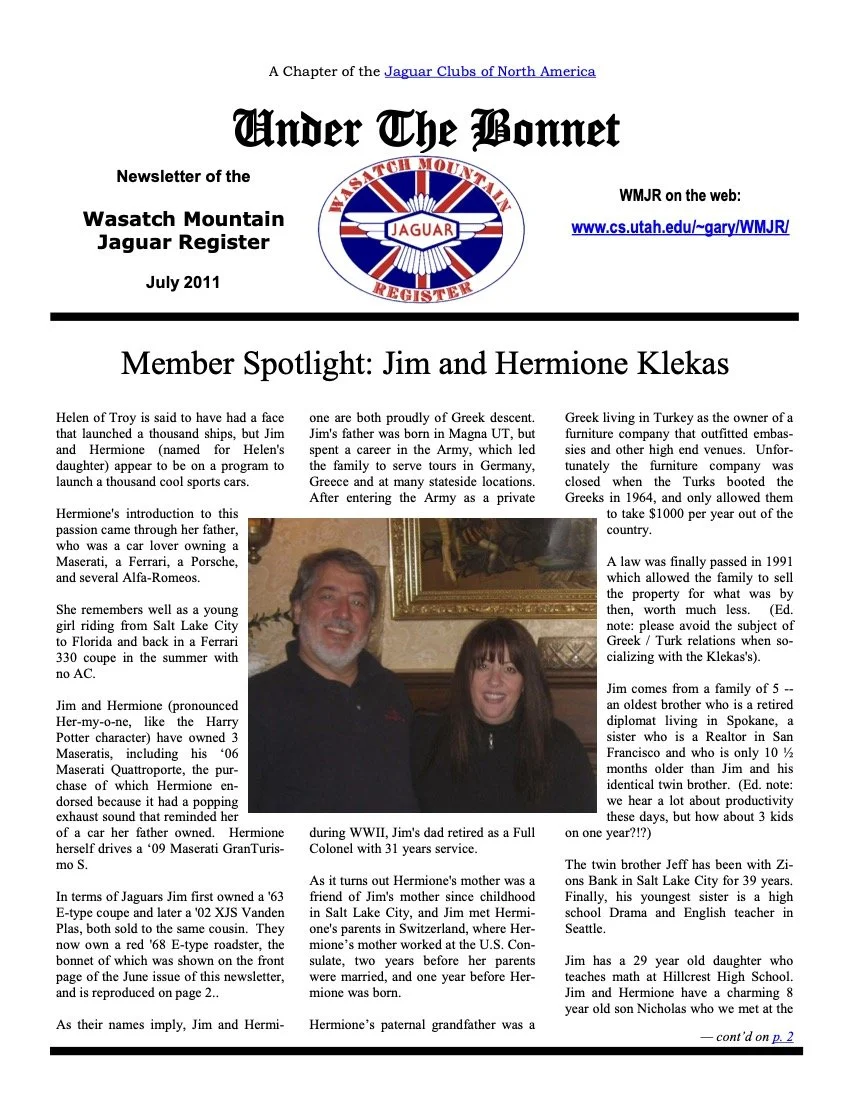 A Chapter of the Jaguar Clubs of North America

Under The Bonnet

Newsletter of the

Wasatch Mountain Jaguar Register

July 2011

WASATCH MOUNTAIN
JAGUAR
REGISTER

WMJR on the web:

www.cs.utah.edu/~gary/WMJR/

Member Spotlight: Jim and Hermione Klekas

Helen of Troy is said to have had a face that launched a thousand ships, but Jim and Hermione (named for Helen's daughter) appear to be on a program to launch a thousand cool sports cars.

Hermione's introduction to this passion came through her father, who was a car lover owning a Maserati, a Ferrari, a Porsche, and several Alfa-Romeos.

She remembers well as a young girl riding from Salt Lake City to Florida and back in a Ferrari 330 coupe in the summer with no AC.

Jim and Hermione (pronounced Her-my-o-ne, like the Harry Potter character) have owned 3 Maseratis, including his '06 Maserati Quattroporte, the purchase of which Hermione endorsed because it had a popping exhaust sound that reminded her of a car her father owned. Hermione herself drives a '09 Maserati GranTurismo S.

In terms of Jaguars Jim first owned a '63 E-type coupe and later a '02 XJS Vanden Plas, both sold to the same cousin. They now own a red '68 E-type roadster, the bonnet of which was shown on the front page of the June issue of this newsletter, and is reproduced on page 2..

As their names imply, Jim and Hermione are both proudly of Greek descent. Jim's father was born in Magna UT, but spent a career in the Army, which led the family to serve tours in Germany, Greece and at many stateside locations. After entering the Army as a private during WWII, Jim's dad retired as a Full Colonel with 31 years service.

As it turns out Hermione's mother was a friend of Jim's mother since childhood in Salt Lake City, and Jim met Hermione's parents in Switzerland, where Hermione's mother worked at the U.S. Consulate, two years before her parents were married, and one year before Hermione was born.

Hermione's paternal grandfather was a Greek living in Turkey as the owner of a furniture company that outfitted embassies and other high end venues. Unfortunately the furniture company was closed when the Turks booted the Greeks in 1964, and only allowed them to take $1000 per year out of the country.

A law was finally passed in 1991 which allowed the family to sell the property for what was by then, worth much less. (Ed. note: please avoid the subject of Greek / Turk relations when socializing with the Klekas's).

Jim comes from a family of 5 -- an oldest brother who is a retired diplomat living in Spokane, a sister who is a Realtor in San Francisco and who is only 10 ½ months older than Jim and his identical twin brother. (Ed. note: we hear a lot about productivity these days, but how about 3 kids on one year?!?)

The twin brother Jeff has been with Zions Bank in Salt Lake City for 39 years. Finally, his youngest sister is a high school Drama and English teacher in Seattle.

Jim has a 29 year old daughter who teaches math at Hillcrest High School. Jim and Hermione have a charming 8 year old son Nicholas who we met at the

— cont'd on p. 2